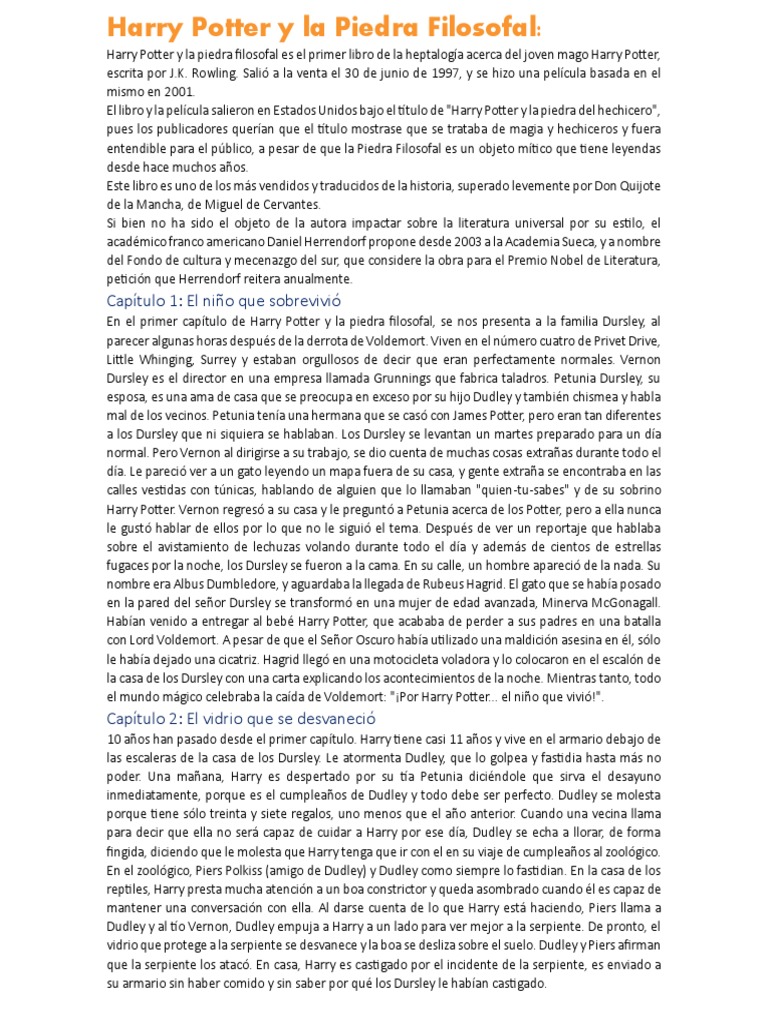 Harry Potter y la Piedra Filosofal:

Harry Potter y la piedra filosofal es el primer libro de la heptalogía acerca del joven mago Harry Potter, escrita por J.K. Rowling. Salió a la venta el 30 de junio de 1997, y se hizo una película basada en el mismo en 2001.
El libro y la película salieron en Estados Unidos bajo el título de "Harry Potter y la piedra del hechicero", pues los publicadores querían que el título mostrase que se trataba de magia y hechiceros y fuera entendible para el público, a pesar de que la Piedra Filosofal es un objeto mítico que tiene leyendas desde hace muchos años.
Este libro es uno de los más vendidos y traducidos de la historia, superado levemente por Don Quijote de la Mancha, de Miguel de Cervantes.
Si bien no ha sido el objeto de la autora impactar sobre la literatura universal por su estilo, el académico franco americano Daniel Herrendorf propone desde 2003 a la Academia Sueca, y a nombre del Fondo de cultura y mecenazgo del sur, que considere la obra para el Premio Nobel de Literatura, petición que Herrendorf reitera anualmente.

Capítulo 1: El niño que sobrevivió

En el primer capítulo de Harry Potter y la piedra filosofal, se nos presenta a la familia Dursley, al parecer algunas horas después de la derrota de Voldemort. Viven en el número cuatro de Privet Drive, Little Whinging, Surrey y estaban orgullosos de decir que eran perfectamente normales. Vernon Dursley es el director en una empresa llamada Grunnings que fabrica taladros. Petunia Dursley, su esposa, es una ama de casa que se preocupa en exceso por su hijo Dudley y también chismea y habla mal de los vecinos. Petunia tenía una hermana que se casó con James Potter, pero eran tan diferentes a los Dursley que ni siquiera se hablaban. Los Dursley se levantan un martes preparado para un día normal. Pero Vernon al dirigirse a su trabajo, se dio cuenta de muchas cosas extrañas durante todo el día. Le pareció ver a un gato leyendo un mapa fuera de su casa, y gente extraña se encontraba en las calles vestidas con túnicas, hablando de alguien que lo llamaban "quien-tu-sabes" y de su sobrino Harry Potter. Vernon regresó a su casa y le preguntó a Petunia acerca de los Potter, pero a ella nunca le gustó hablar de ellos por lo que no le siguió el tema. Después de ver un reportaje que hablaba sobre el avistamiento de lechuzas volando durante todo el día y además de cientos de estrellas fugaces por la noche, los Dursley se fueron a la cama. En su calle, un hombre apareció de la nada. Su nombre era Albus Dumbledore, y aguardaba la llegada de Rubeus Hagrid. El gato que se había posado en la pared del señor Dursley se transformó en una mujer de edad avanzada, Minerva McGonagall. Habían venido a entregar al bebé Harry Potter, que acababa de perder a sus padres en una batalla con Lord Voldemort. A pesar de que el Señor Oscuro había utilizado una maldición asesina en él, sólo le había dejado una cicatriz. Hagrid llegó en una motocicleta voladora y lo colocaron en el escalón de la casa de los Dursley con una carta explicando los acontecimientos de la noche. Mientras tanto, todo el mundo mágico celebraba la caída de Voldemort: "¡Por Harry Potter... el niño que vivió!".

Capítulo 2: El vidrio que se desvaneció

10 años han pasado desde el primer capítulo. Harry tiene casi 11 años y vive en el armario debajo de las escaleras de la casa de los Dursley. Le atormenta Dudley, que lo golpea y fastidia hasta más no poder. Una mañana, Harry es despertado por su tía Petunia diciéndole que sirva el desayuno inmediatamente, porque es el cumpleaños de Dudley y todo debe ser perfecto. Dudley se molesta porque tiene sólo treinta y siete regalos, uno menos que el año anterior. Cuando una vecina llama para decir que ella no será capaz de cuidar a Harry por ese día, Dudley se echa a llorar, de forma fingida, diciendo que le molesta que Harry tenga que ir con el en su viaje de cumpleaños al zoológico. En el zoológico, Piers Polkiss (amigo de Dudley) y Dudley como siempre lo fastidian. En la casa de los reptiles, Harry presta mucha atención a un boa constrictor y queda asombrado cuando él es capaz de mantener una conversación con ella. Al darse cuenta de lo que Harry está haciendo, Piers llama a Dudley y al tío Vernon, Dudley empuja a Harry a un lado para ver mejor a la serpiente. De pronto, el vidrio que protege a la serpiente se desvanece y la boa se desliza sobre el suelo. Dudley y Piers afirman que la serpiente los atacó. En casa, Harry es castigado por el incidente de la serpiente, es enviado a su armario sin haber comido y sin saber por qué los Dursley le habían castigado.